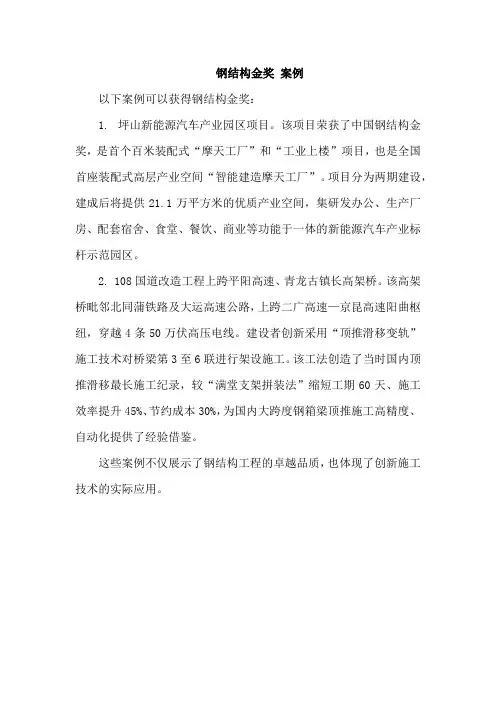 钢结构金奖 案例

以下案例可以获得钢结构金奖：

1. 坪山新能源汽车产业园区项目。该项目荣获了中国钢结构金奖，是首个百米装配式“摩天工厂”和“工业上楼”项目，也是全国首座装配式高层产业空间“智能建造摩天工厂”。项目分为两期建设，建成后将提供 21.1 万平方米的优质产业空间，集研发办公、生产厂房、配套宿舍、食堂、餐饮、商业等功能于一体的新能源汽车产业标杆示范园区。

2. 108 国道改造工程上跨平阳高速、青龙古镇长高架桥。该高架桥毗邻北同蒲铁路及大运高速公路，上跨二广高速—京昆高速阳曲枢纽，穿越 4 条 50 万伏高压电线。建设者创新采用“顶推滑移变轨”施工技术对桥梁第 3 至 6 联进行架设施工。该工法创造了当时国内顶推滑移最长施工纪录，较“满堂支架拼装法”缩短工期 60 天、施工效率提升 45%、节约成本 30%，为国内大跨度钢箱梁顶推施工高精度、自动化提供了经验借鉴。

这些案例不仅展示了钢结构工程的卓越品质，也体现了创新施工技术的实际应用。